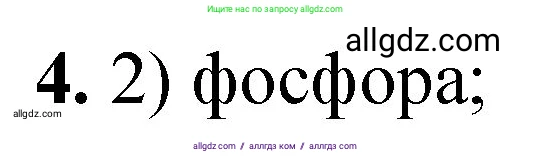 Ищите нас по запросу allgdz.com

allgdz.com

4. 2) фосфора;

allgdz.com

allgdz.com / аллгдз ком / аллгдз com